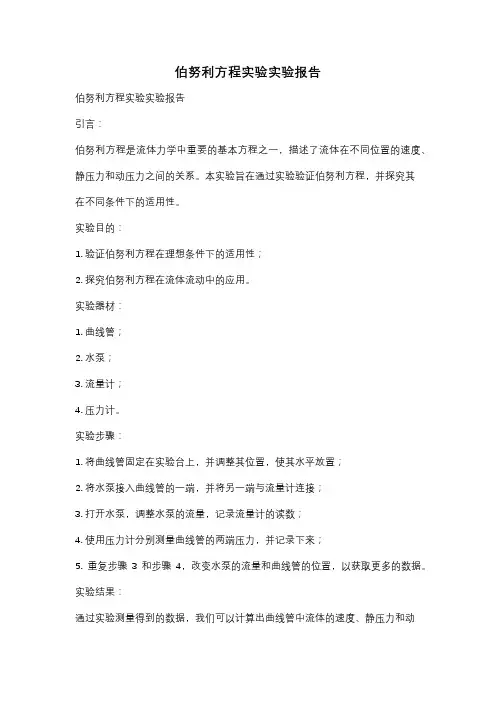 伯努利方程实验实验报告

伯努利方程实验实验报告

引言：

伯努利方程是流体力学中重要的基本方程之一，描述了流体在不同位置的速度、静压力和动压力之间的关系。本实验旨在通过实验验证伯努利方程，并探究其在不同条件下的适用性。

实验目的：

1. 验证伯努利方程在理想条件下的适用性；

2. 探究伯努利方程在流体流动中的应用。

实验器材：

1. 曲线管；

2. 水泵；

3. 流量计；

4. 压力计。

实验步骤：

1. 将曲线管固定在实验台上，并调整其位置，使其水平放置；

2. 将水泵接入曲线管的一端，并将另一端与流量计连接；

3. 打开水泵，调整水泵的流量，记录流量计的读数；

4. 使用压力计分别测量曲线管的两端压力，并记录下来；

5. 重复步骤 3 和步骤 4，改变水泵的流量和曲线管的位置，以获取更多的数据。

实验结果：

通过实验测量得到的数据，我们可以计算出曲线管中流体的速度、静压力和动